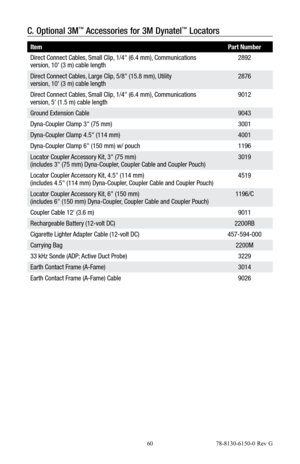 C. Optional 3M™ Accessories for 3M Dynatel™ Locators

| Item | Part Number |
|---|---|
| Direct Connect Cables, Small Clip, 1/4" (6.4 mm), Communications version, 10' (3 m) cable length | 2892 |
| Direct Connect Cables, Large Clip, 5/8" (15.8 mm), Utility version, 10' (3 m) cable length | 2876 |
| Direct Connect Cables, Small Clip, 1/4" (6.4 mm), Communications version, 5' (1.5 m) cable length | 9012 |
| Ground Extension Cable | 9043 |
| Dyna-Coupler Clamp 3" (75 mm) | 3001 |
| Dyna-Coupler Clamp 4.5" (114 mm) | 4001 |
| Dyna-Coupler Clamp 6" (150 mm) w/ pouch | 1196 |
| Locator Coupler Accessory Kit, 3" (75 mm) (includes 3" (75 mm) Dyna-Coupler, Coupler Cable and Coupler Pouch) | 3019 |
| Locator Coupler Accessory Kit, 4.5" (114 mm) (includes 4.5" (114 mm) Dyna-Coupler, Coupler Cable and Coupler Pouch) | 4519 |
| Locator Coupler Accessory Kit, 6" (150 mm) (includes 6" (150 mm) Dyna-Coupler, Coupler Cable and Coupler Pouch) | 1196/C |
| Coupler Cable 12' (3.6 m) | 9011 |
| Rechargeable Battery (12-volt DC) | 2200RB |
| Cigarette Lighter Adapter Cable (12-volt DC) | 457-594-000 |
| Carrying Bag | 2200M |
| 33 kHz Sonde (ADP; Active Duct Probe) | 3229 |
| Earth Contact Frame (A-Fame) | 3014 |
| Earth Contact Frame (A-Fame) Cable | 9026 |

60

78-8130-6150-0 Rev G